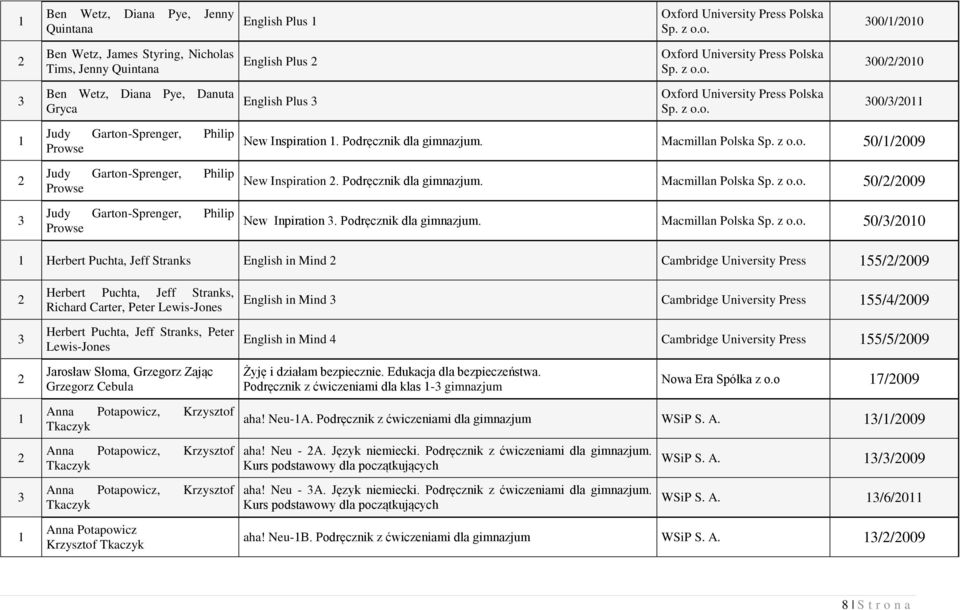 | 1 | Ben Wetz, Diana Pye, Jenny Quintana | English Plus 1 | Oxford University Press Polska Sp. z o.o. | 300/1/2010 |
|---|---|---|---|---|
| 2 | Ben Wetz, James Styring, Nicholas Tims, Jenny Quintana | English Plus 2 | Oxford University Press Polska Sp. z o.o. | 300/2/2010 |
| 3 | Ben Wetz, Diana Pye, Danuta Gryca | English Plus 3 | Oxford University Press Polska Sp. z o.o. | 300/3/2011 |
| 1 | Judy Garton-Sprenger, Philip Prowse | New Inspiration 1. Podręcznik dla gimnazjum. | Macmillan Polska Sp. z o.o. | 50/1/2009 |
| 2 | Judy Garton-Sprenger, Philip Prowse | New Inspiration 2. Podręcznik dla gimnazjum. | Macmillan Polska Sp. z o.o. | 50/2/2009 |
| 3 | Judy Garton-Sprenger, Philip Prowse | New Inpiration 3. Podręcznik dla gimnazjum. | Macmillan Polska Sp. z o.o. | 50/3/2010 |
| 1 | Herbert Puchta, Jeff Stranks | English in Mind 2 | Cambridge University Press | 155/2/2009 |
| 2 | Herbert Puchta, Jeff Stranks, Richard Carter, Peter Lewis-Jones | English in Mind 3 | Cambridge University Press | 155/4/2009 |
| 3 | Herbert Puchta, Jeff Stranks, Peter Lewis-Jones | English in Mind 4 | Cambridge University Press | 155/5/2009 |
| 2 | Jarosław Słoma, Grzegorz Zając Grzegorz Cebula | Żyję i działam bezpiecznie. Edukacja dla bezpieczeństwa. Podręcznik z ćwiczeniami dla klas 1-3 gimnazjum | Nowa Era Spółka z o.o | 17/2009 |
| 1 | Anna Potapowicz, Krzysztof Tkaczyk | aha! Neu-1A. Podręcznik z ćwiczeniami dla gimnazjum | WSiP S. A. | 13/1/2009 |
| 2 | Anna Potapowicz, Krzysztof Tkaczyk | aha! Neu - 2A. Język niemiecki. Podręcznik z ćwiczeniami dla gimnazjum. Kurs podstawowy dla początkujących | WSiP S. A. | 13/3/2009 |
| 3 | Anna Potapowicz, Krzysztof Tkaczyk | aha! Neu - 3A. Język niemiecki. Podręcznik z ćwiczeniami dla gimnazjum. Kurs podstawowy dla początkujących | WSiP S. A. | 13/6/2011 |
| 1 | Anna Potapowicz Krzysztof Tkaczyk | aha! Neu-1B. Podręcznik z ćwiczeniami dla gimnazjum | WSiP S. A. | 13/2/2009 |

8 | S t r o n a